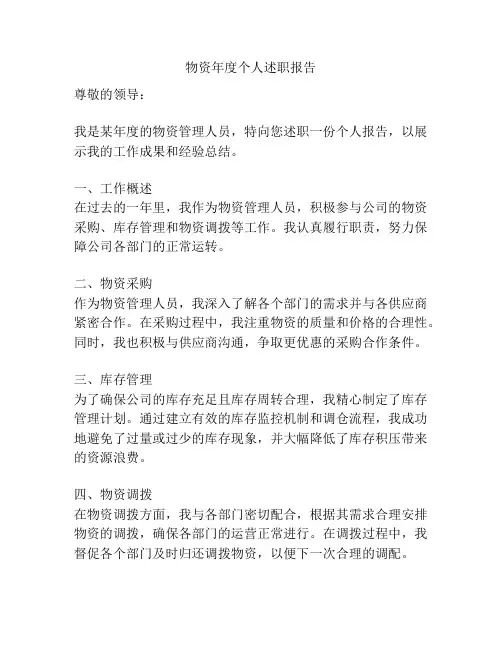 物资年度个人述职报告

尊敬的领导：

我是某年度的物资管理人员，特向您述职一份个人报告，以展示我的工作成果和经验总结。

一、工作概述
在过去的一年里，我作为物资管理人员，积极参与公司的物资采购、库存管理和物资调拨等工作。我认真履行职责，努力保障公司各部门的正常运转。

二、物资采购
作为物资管理人员，我深入了解各个部门的需求并与各供应商紧密合作。在采购过程中，我注重物资的质量和价格的合理性。同时，我也积极与供应商沟通，争取更优惠的采购合作条件。

三、库存管理
为了确保公司的库存充足且库存周转合理，我精心制定了库存管理计划。通过建立有效的库存监控机制和调仓流程，我成功地避免了过量或过少的库存现象，并大幅降低了库存积压带来的资源浪费。

四、物资调拨
在物资调拨方面，我与各部门密切配合，根据其需求合理安排物资的调拨，确保各部门的运营正常进行。在调拨过程中，我督促各个部门及时归还调拨物资，以便下一次合理的调配。